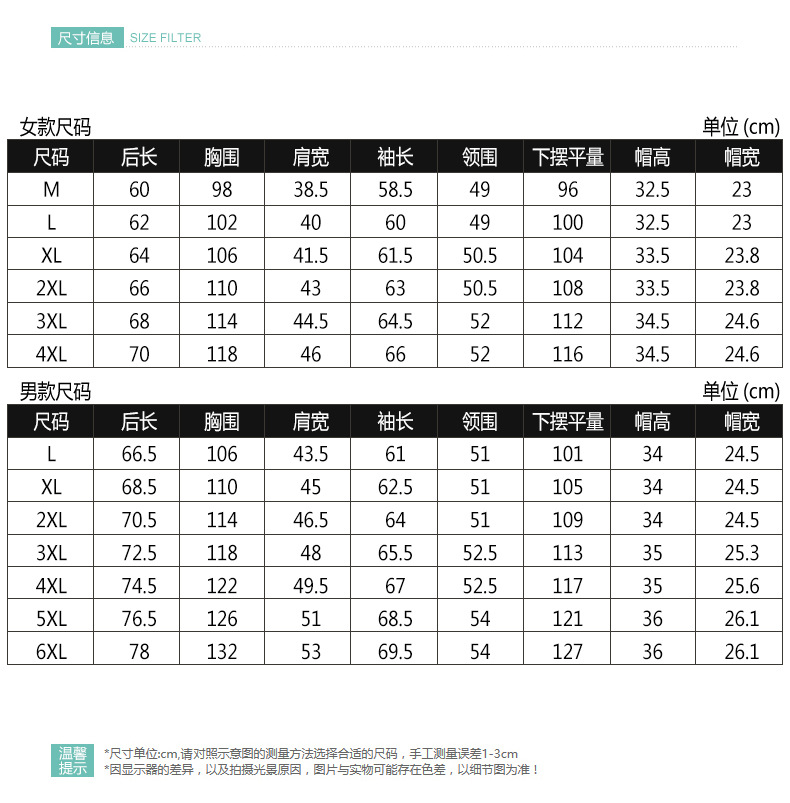 尺寸信息 SIZE FILTER

女款尺码 单位 (cm)

| 尺码 | 后长 | 胸围 | 肩宽 | 袖长 | 领围 | 下摆平量 | 帽高 | 帽宽 |
|---|---|---|---|---|---|---|---|---|
| M | 60 | 98 | 38.5 | 58.5 | 49 | 96 | 32.5 | 23 |
| L | 62 | 102 | 40 | 60 | 49 | 100 | 32.5 | 23 |
| XL | 64 | 106 | 41.5 | 61.5 | 50.5 | 104 | 33.5 | 23.8 |
| 2XL | 66 | 110 | 43 | 63 | 50.5 | 108 | 33.5 | 23.8 |
| 3XL | 68 | 114 | 44.5 | 64.5 | 52 | 112 | 34.5 | 24.6 |
| 4XL | 70 | 118 | 46 | 66 | 52 | 116 | 34.5 | 24.6 |

男款尺码 单位 (cm)

| 尺码 | 后长 | 胸围 | 肩宽 | 袖长 | 领围 | 下摆平量 | 帽高 | 帽宽 |
|---|---|---|---|---|---|---|---|---|
| L | 66.5 | 106 | 43.5 | 61 | 51 | 101 | 34 | 24.5 |
| XL | 68.5 | 110 | 45 | 62.5 | 51 | 105 | 34 | 24.5 |
| 2XL | 70.5 | 114 | 46.5 | 64 | 51 | 109 | 34 | 24.5 |
| 3XL | 72.5 | 118 | 48 | 65.5 | 52.5 | 113 | 35 | 25.3 |
| 4XL | 74.5 | 122 | 49.5 | 67 | 52.5 | 117 | 35 | 25.6 |
| 5XL | 76.5 | 126 | 51 | 68.5 | 54 | 121 | 36 | 26.1 |
| 6XL | 78 | 132 | 53 | 69.5 | 54 | 127 | 36 | 26.1 |

温馨提示
*尺寸单位:cm,请对照示意图的测量方法选择合适的尺码，手工测量误差1-3cm
*因显示器的差异，以及拍摄光景原因，图片与实物可能存在色差，以细节图为准！